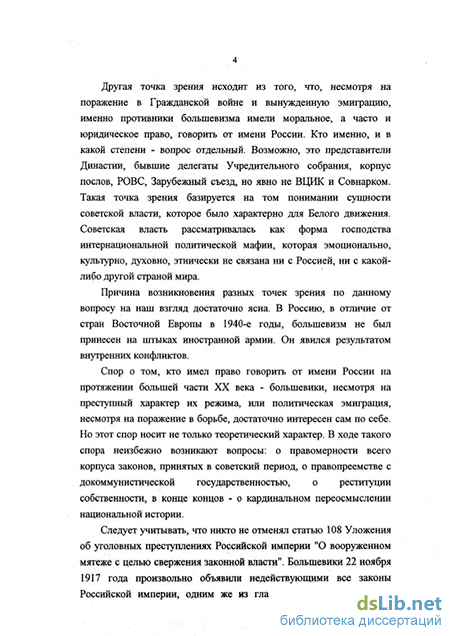 4

Другая точка зрения исходит из того, что, несмотря на поражение в Гражданской войне и вынужденную эмиграцию, именно противники большевизма имели моральное, а часто и юридическое право, говорить от имени России. Кто именно, и в какой степени - вопрос отдельный. Возможно, это представители Династии, бывшие делегаты Учредительного собрания, корпус послов, РОВС, Зарубежный съезд, но явно не ВЦИК и Совнарком. Такая точка зрения базируется на том понимании сущности советской власти, которое было характерно для Белого движения. Советская власть рассматривалась как форма господства интернациональной политической мафии, которая эмоционально, культурно, духовно, этнически не связана ни с Россией, ни с какой-либо другой страной мира.

Причина возникновения разных точек зрения по данному вопросу на наш взгляд достаточно ясна. В Россию, в отличие от стран Восточной Европы в 1940-е годы, большевизм не был принесен на штыках иностранной армии. Он явился результатом внутренних конфликтов.

Спор о том, кто имел право говорить от имени России на протяжении большей части XX века - большевики, несмотря на преступный характер их режима, или политическая эмиграция, несмотря на поражение в борьбе, достаточно интересен сам по себе. Но этот спор носит не только теоретический характер. В ходе такого спора неизбежно возникают вопросы: о правомерности всего корпуса законов, принятых в советский период, о правопреемстве с докоммунистической государственностью, о реституции собственности, в конце концов - о кардинальном переосмыслении национальной истории.

Следует учитывать, что никто не отменял статью 108 Уложения об уголовных преступлениях Российской империи "О вооруженном мятеже с целью свержения законной власти". Большевики 22 ноября 1917 года произвольно объявили недействующими все законы Российской империи, одним же из гла

dsLib.net
библиотека диссертаций